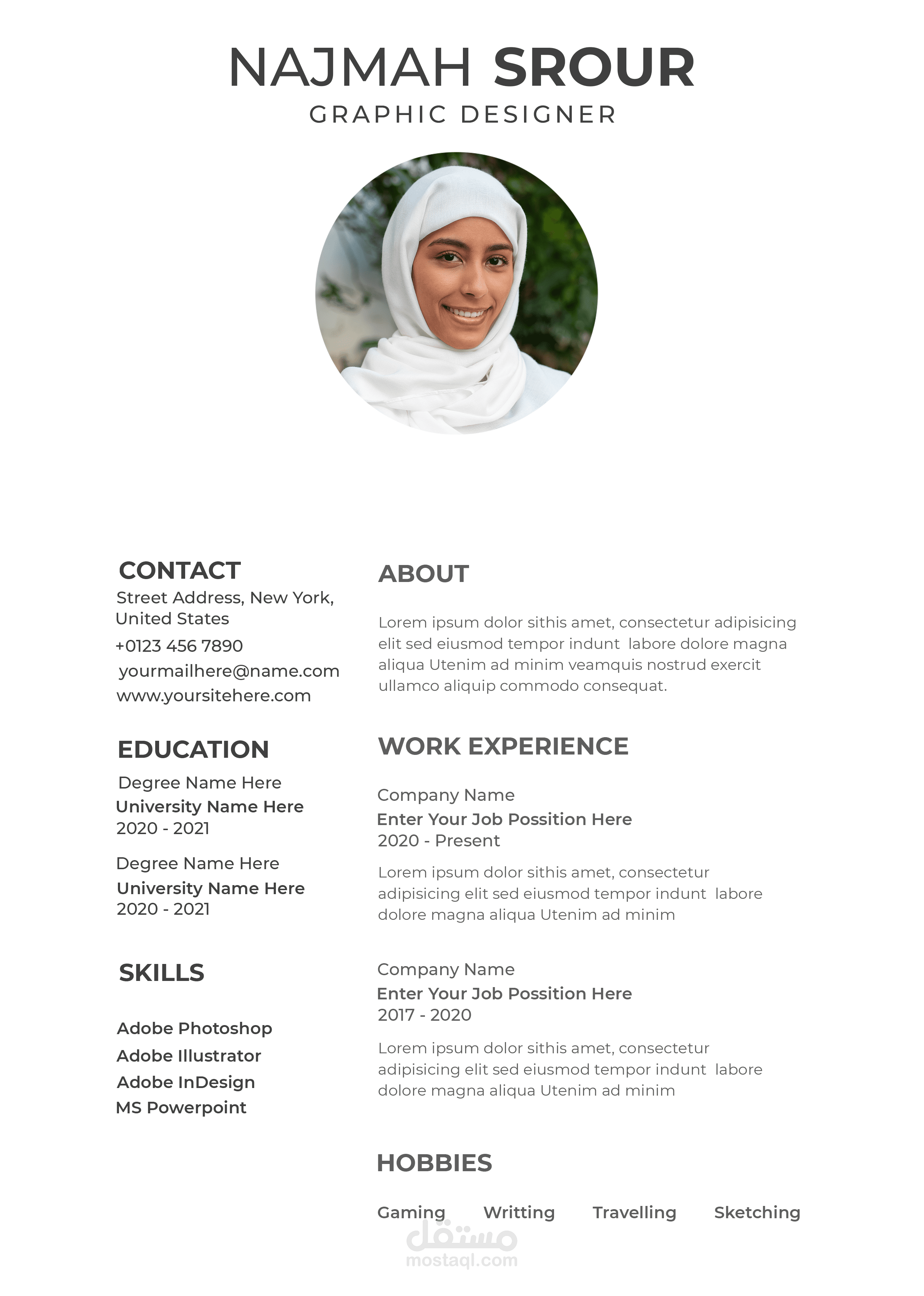 NAJMAH SROUR
GRAPHIC DESIGNER

CONTACT
Street Address, New York, United States
+0123 456 7890
yourmailhere@name.com
www.yoursitehere.com

EDUCATION
Degree Name Here
University Name Here
2020 - 2021

Degree Name Here
University Name Here
2020 - 2021

SKILLS

Adobe Photoshop
Adobe Illustrator
Adobe InDesign
MS Powerpoint

ABOUT

Lorem ipsum dolor sithis amet, consectetur adipisicing elit sed eiusmod tempor indunt labore dolore magna aliqua Utenim ad minim veamquis nostrud exercit ullamco aliquip commodo consequat.

WORK EXPERIENCE

Company Name
Enter Your Job Possition Here
2020 - Present
Lorem ipsum dolor sithis amet, consectetur adipisicing elit sed eiusmod tempor indunt labore dolore magna aliqua Utenim ad minim

Company Name
Enter Your Job Possition Here
2017 - 2020
Lorem ipsum dolor sithis amet, consectetur adipisicing elit sed eiusmod tempor indunt labore dolore magna aliqua Utenim ad minim

HOBBIES

Gaming Writting Travelling Sketching

مستقل
mostaql.com